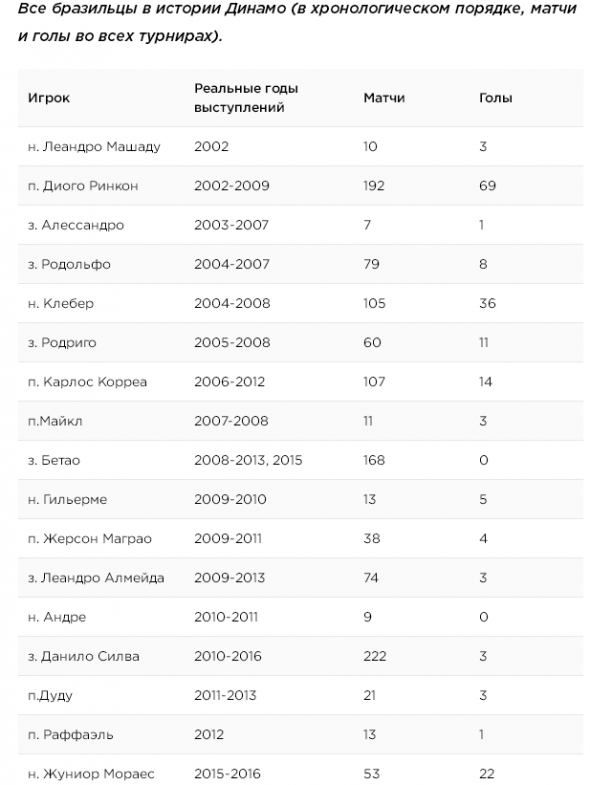 Все бразильцы в истории Динамо (в хронологическом порядке, матчи и голы во всех турнирах).

| Игрок | Реальные годы выступлений | Матчи | Голы |
|---|---|---|---|
| н. Леандро Машаду | 2002 | 10 | 3 |
| п. Диого Ринкон | 2002-2009 | 192 | 69 |
| з. Алессандро | 2003-2007 | 7 | 1 |
| з. Родольфо | 2004-2007 | 79 | 8 |
| н. Клебер | 2004-2008 | 105 | 36 |
| з. Родриго | 2005-2008 | 60 | 11 |
| п. Карлос Корреа | 2006-2012 | 107 | 14 |
| п.Майкл | 2007-2008 | 11 | 3 |
| з. Бетао | 2008-2013, 2015 | 168 | 0 |
| н. Гильерме | 2009-2010 | 13 | 5 |
| п. Жерсон Маграо | 2009-2011 | 38 | 4 |
| з. Леандро Алмейда | 2009-2013 | 74 | 3 |
| н. Андре | 2010-2011 | 9 | 0 |
| з. Данило Силва | 2010-2016 | 222 | 3 |
| п.Дуду | 2011-2013 | 21 | 3 |
| п. Раффаэль | 2012 | 13 | 1 |
| н. Жуниор Мораес | 2015-2016 | 53 | 22 |